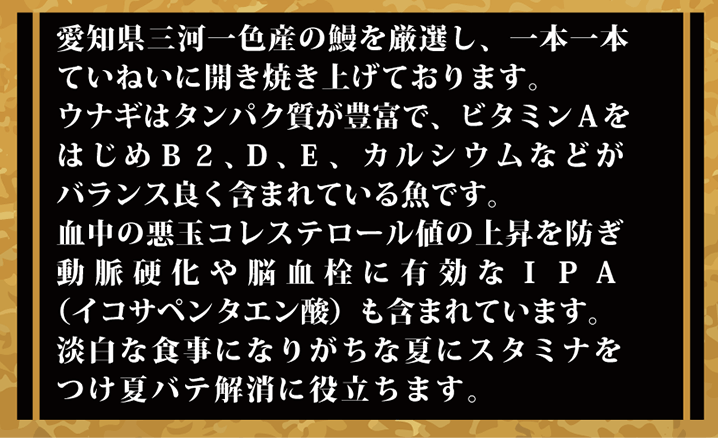 愛知県三河一色産の鰻を厳選し、一本一本ていねいに開き焼き上げております。
ウナギはタンパク質が豊富で、ビタミンAをはじめＢ２、Ｄ、Ｅ、カルシウムなどがバランス良く含まれている魚です。
血中の悪玉コレステロール値の上昇を防ぎ動脈硬化や脳血栓に有効なＩＰＡ（イコサペンタエン酸）も含まれています。
淡白な食事になりがちな夏にスタミナをつけ夏バテ解消に役立ちます。